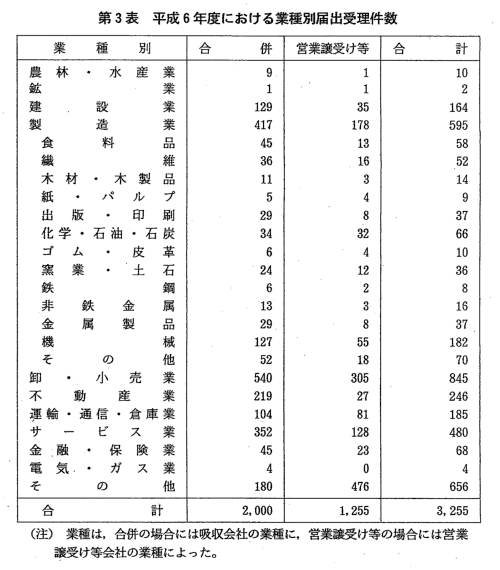 第３表　平成６年度における業種別届出受理件数

| 業種別 | 合併 | 営業譲受け等 | 合計 |
|---|---|---|---|
| 農林・水産業 | 9 | 1 | 10 |
| 鉱業 | 1 | 1 | 2 |
| 建設業 | 129 | 35 | 164 |
| 製造業 | 417 | 178 | 595 |
| 食料品 | 45 | 13 | 58 |
| 繊維 | 36 | 16 | 52 |
| 木材・木製品 | 11 | 3 | 14 |
| 紙・パルプ | 5 | 4 | 9 |
| 出版・印刷 | 29 | 8 | 37 |
| 化学・石油・石炭 | 34 | 32 | 66 |
| ゴム・皮革 | 6 | 4 | 10 |
| 窯業・土石 | 24 | 12 | 36 |
| 鉄鋼 | 6 | 2 | 8 |
| 非鉄金属 | 13 | 3 | 16 |
| 金属製品 | 29 | 8 | 37 |
| 機械 | 127 | 55 | 182 |
| その他 | 52 | 18 | 70 |
| 卸・小売業 | 540 | 305 | 845 |
| 不動産業 | 219 | 27 | 246 |
| 運輸・通信・倉庫業 | 104 | 81 | 185 |
| サービス業 | 352 | 128 | 480 |
| 金融・保険業 | 45 | 23 | 68 |
| 電気・ガス業 | 4 | 0 | 4 |
| その他 | 180 | 476 | 656 |
| 合計 | 2,000 | 1,255 | 3,255 |

(注)　業種は，合併の場合には吸収会社の業種に，営業譲受け等の場合には営業譲受け等会社の業種によった。